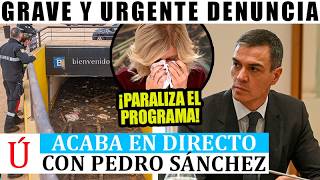 GRAVE Y URGENTE DENUNCIA

bienvenido

¡PARALIZA EL PROGRAMA!

Ú

ACABA EN DIRECTO
CON PEDRO SÁNCHEZ